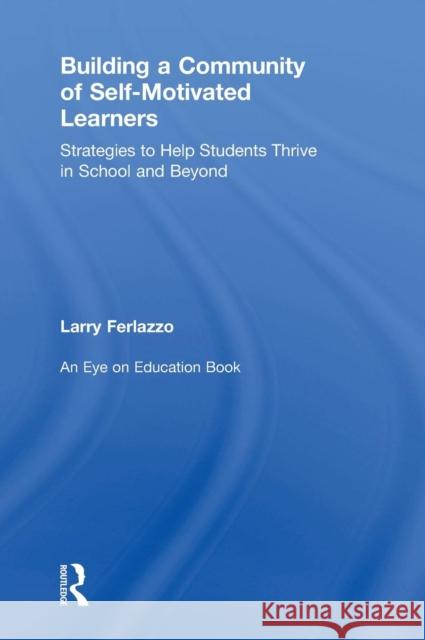 Building a Community of Self-Motivated Learners

Strategies to Help Students Thrive in School and Beyond

Larry Ferlazzo

An Eye on Education Book

ROUTLEDGE